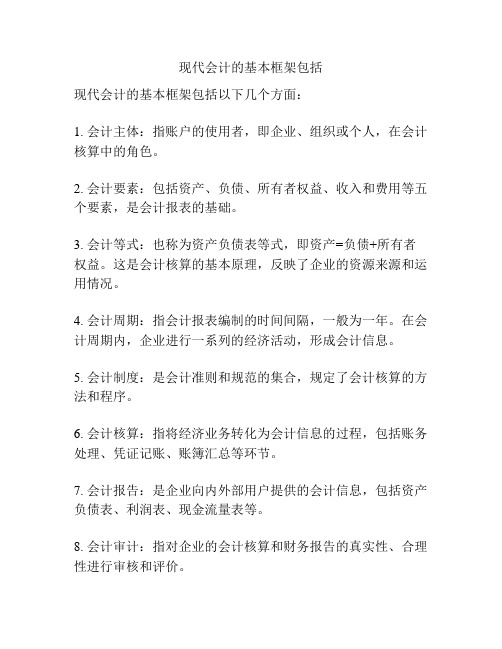 现代会计的基本框架包括

现代会计的基本框架包括以下几个方面：

1. 会计主体：指账户的使用者，即企业、组织或个人，在会计核算中的角色。

2. 会计要素：包括资产、负债、所有者权益、收入和费用等五个要素，是会计报表的基础。

3. 会计等式：也称为资产负债表等式，即资产=负债+所有者权益。这是会计核算的基本原理，反映了企业的资源来源和运用情况。

4. 会计周期：指会计报表编制的时间间隔，一般为一年。在会计周期内，企业进行一系列的经济活动，形成会计信息。

5. 会计制度：是会计准则和规范的集合，规定了会计核算的方法和程序。

6. 会计核算：指将经济业务转化为会计信息的过程，包括账务处理、凭证记账、账簿汇总等环节。

7. 会计报告：是企业向内外部用户提供的会计信息，包括资产负债表、利润表、现金流量表等。

8. 会计审计：指对企业的会计核算和财务报告的真实性、合理性进行审核和评价。